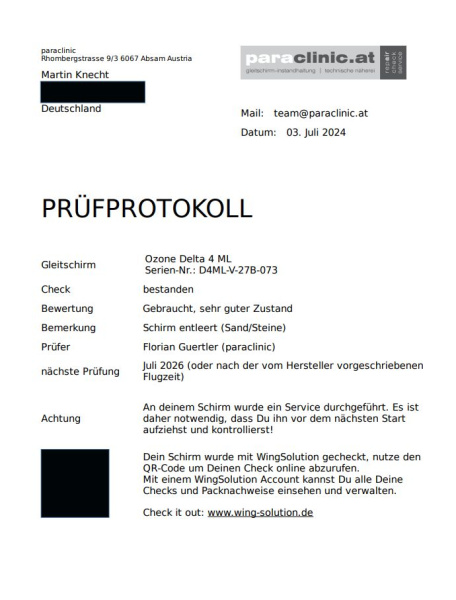 paraclinic
Rhombergstrasse 9/3 6067 Absam Austria

Martin Knecht

Deutschland

paraclinic.at
gleitschirm-instandhaltung | technische näherei
repair check service

Mail: team@paraclinic.at
Datum: 03. Juli 2024

PRÜFPROTOKOLL

| | |
|---|---|
| Gleitschirm | Ozone Delta 4 ML Serien-Nr.: D4ML-V-27B-073 |
| Check | bestanden |
| Bewertung | Gebraucht, sehr guter Zustand |
| Bemerkung | Schirm entleert (Sand/Steine) |
| Prüfer | Florian Guertler (paraclinic) |
| nächste Prüfung | Juli 2026 (oder nach der vom Hersteller vorgeschriebenen Flugzeit) |
| Achtung | An deinem Schirm wurde ein Service durchgeführt. Es ist daher notwendig, dass Du ihn vor dem nächsten Start aufziehst und kontrollierst! |

Dein Schirm wurde mit WingSolution gecheckt, nutze den QR-Code um Deinen Check online abzurufen.
Mit einem WingSolution Account kannst Du alle Deine Checks und Packnachweise einsehen und verwalten.

Check it out: www.wing-solution.de